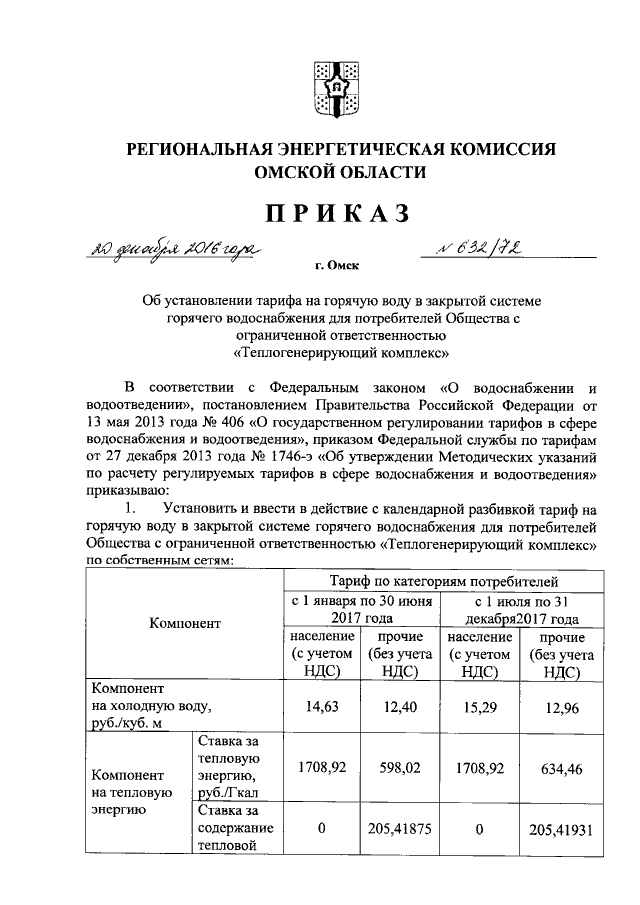 РЕГИОНАЛЬНАЯ ЭНЕРГЕТИЧЕСКАЯ КОМИССИЯ
ОМСКОЙ ОБЛАСТИ

ПРИКАЗ

20 декабря 2016 года № 632/72

г. Омск

Об установлении тарифа на горячую воду в закрытой системе горячего водоснабжения для потребителей Общества с ограниченной ответственностью «Теплогенерирующий комплекс»

В соответствии с Федеральным законом «О водоснабжении и водоотведении», постановлением Правительства Российской Федерации от 13 мая 2013 года № 406 «О государственном регулировании тарифов в сфере водоснабжения и водоотведения», приказом Федеральной службы по тарифам от 27 декабря 2013 года № 1746-э «Об утверждении Методических указаний по расчету регулируемых тарифов в сфере водоснабжения и водоотведения» приказываю:

1. Установить и ввести в действие с календарной разбивкой тариф на горячую воду в закрытой системе горячего водоснабжения для потребителей Общества с ограниченной ответственностью «Теплогенерирующий комплекс» по собственным сетям:

| Компонент | | Тариф по категориям потребителей | | | |
|---|---|---|---|---|---|
| | | с 1 января по 30 июня 2017 года | | с 1 июля по 31 декабря2017 года | |
| | | население (с учетом НДС) | прочие (без учета НДС) | население (с учетом НДС) | прочие (без учета НДС) |
| Компонент на холодную воду, руб./куб. м | | 14,63 | 12,40 | 15,29 | 12,96 |
| Компонент на тепловую энергию | Ставка за тепловую энергию, руб./Гкал | 1708,92 | 598,02 | 1708,92 | 634,46 |
| | Ставка за содержание тепловой | 0 | 205,41875 | 0 | 205,41931 |